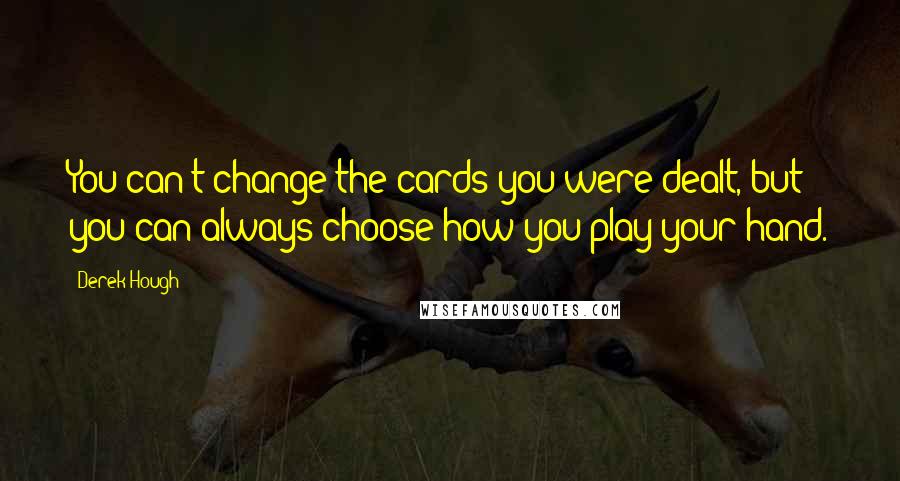 You can't change the cards you were dealt, but you can always choose how you play your hand.

Derek Hough

WISEFAMOUSQUOTES.COM